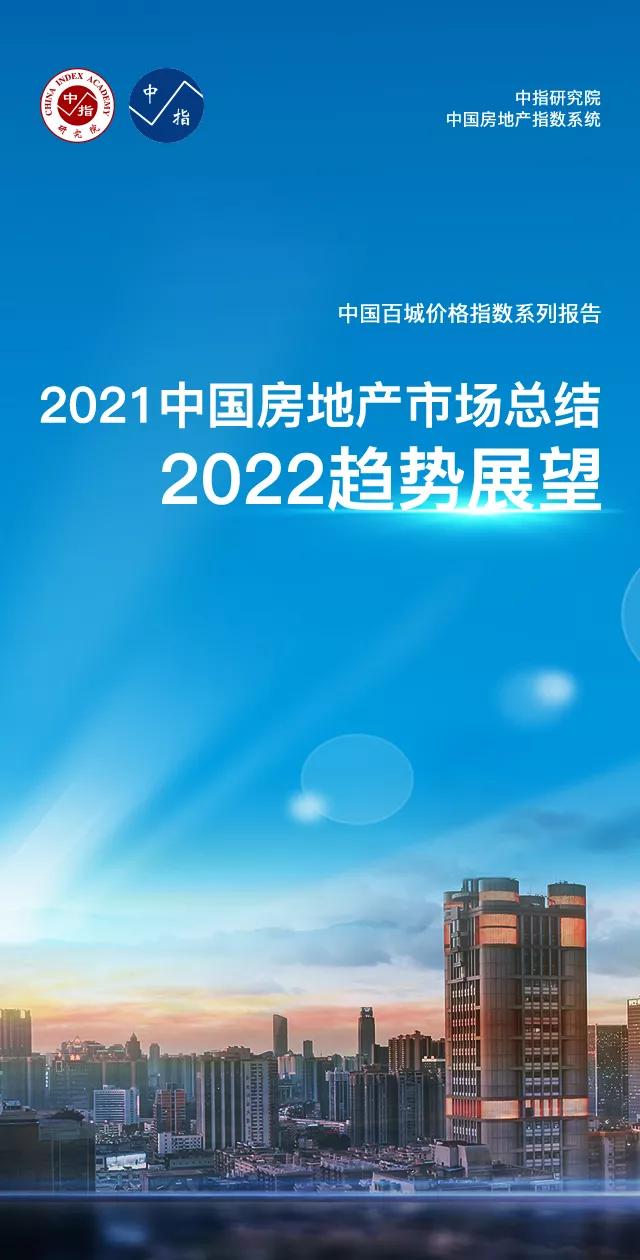 CHINA INDEX ACADEMY
中指
研究院

中指

中指研究院
中国房地产指数系统

中国百城价格指数系列报告

2021中国房地产市场总结
2022趋势展望